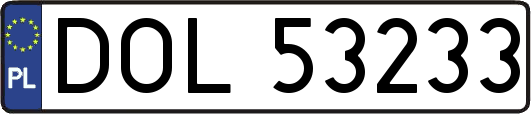 PL
DOL 53233